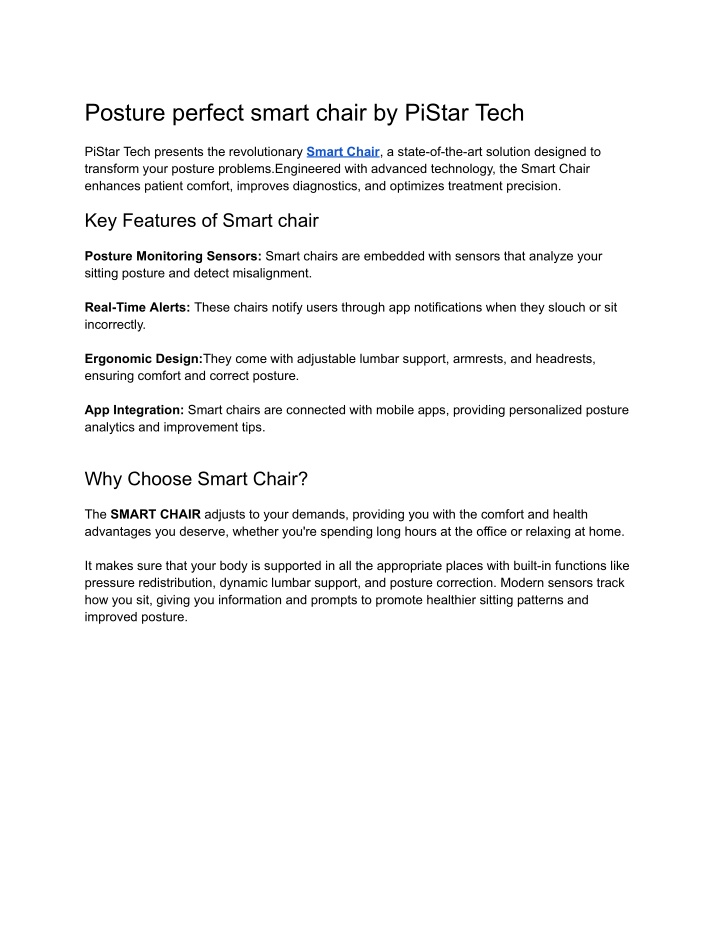 Posture perfect smart chair by PiStar Tech

PiStar Tech presents the revolutionary Smart Chair, a state-of-the-art solution designed to transform your posture problems.Engineered with advanced technology, the Smart Chair enhances patient comfort, improves diagnostics, and optimizes treatment precision.

Key Features of Smart chair

Posture Monitoring Sensors: Smart chairs are embedded with sensors that analyze your sitting posture and detect misalignment.

Real-Time Alerts: These chairs notify users through app notifications when they slouch or sit incorrectly.

Ergonomic Design:They come with adjustable lumbar support, armrests, and headrests, ensuring comfort and correct posture.

App Integration: Smart chairs are connected with mobile apps, providing personalized posture analytics and improvement tips.

Why Choose Smart Chair?

The SMART CHAIR adjusts to your demands, providing you with the comfort and health advantages you deserve, whether you're spending long hours at the office or relaxing at home.

It makes sure that your body is supported in all the appropriate places with built-in functions like pressure redistribution, dynamic lumbar support, and posture correction. Modern sensors track how you sit, giving you information and prompts to promote healthier sitting patterns and improved posture.